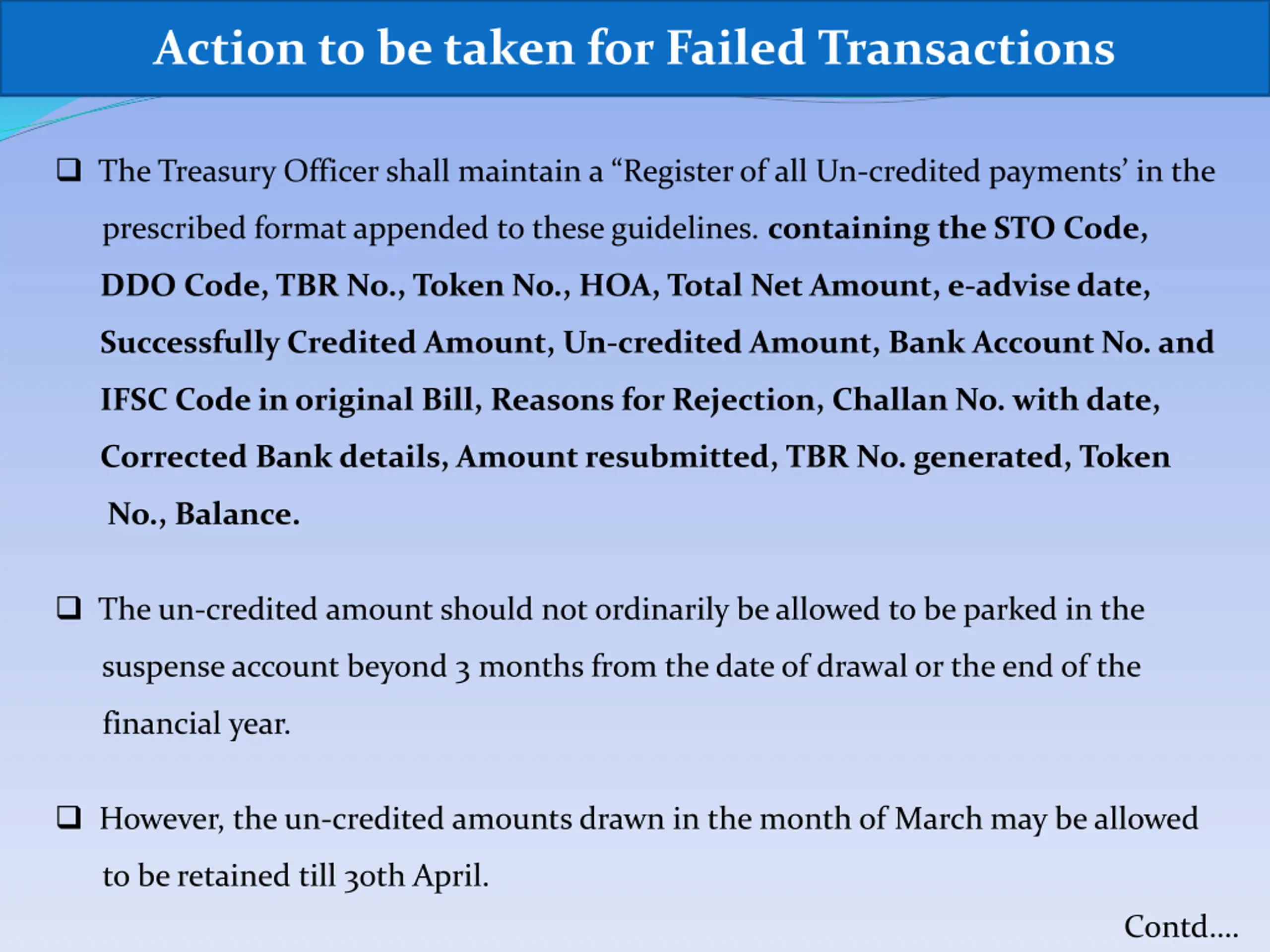 Action to be taken for Failed Transactions

❑ The Treasury Officer shall maintain a “Register of all Un-credited payments’ in the prescribed format appended to these guidelines. containing the STO Code, DDO Code, TBR No., Token No., HOA, Total Net Amount, e-advise date, Successfully Credited Amount, Un-credited Amount, Bank Account No. and IFSC Code in original Bill, Reasons for Rejection, Challan No. with date, Corrected Bank details, Amount resubmitted, TBR No. generated, Token No., Balance.

❑ The un-credited amount should not ordinarily be allowed to be parked in the suspense account beyond 3 months from the date of drawal or the end of the financial year.

❑ However, the un-credited amounts drawn in the month of March may be allowed to be retained till 30th April.

Contd....